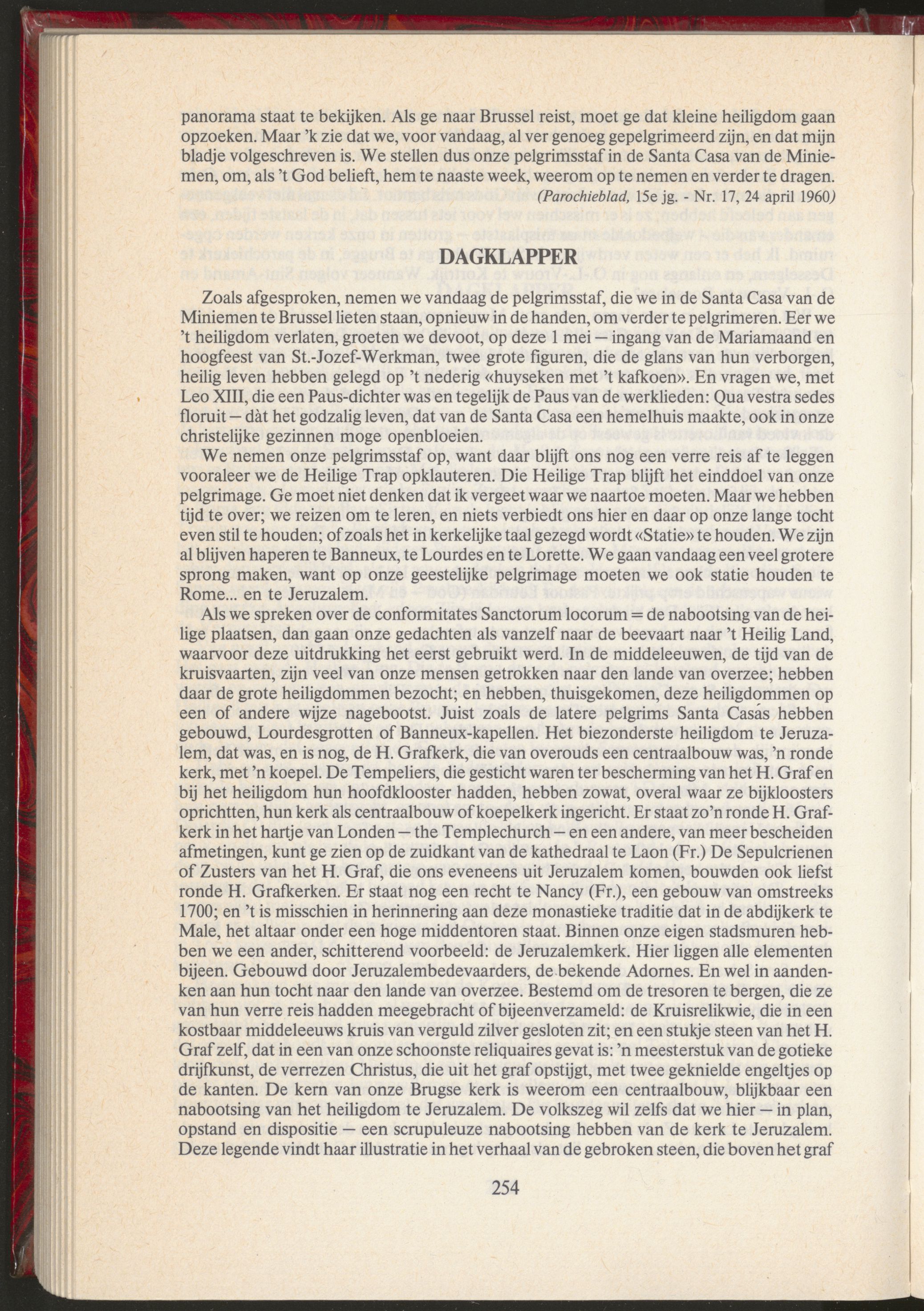 panorama staat te bekijken. Als ge naar Brussel reist, moet ge dat kleine heiligdom gaan opzoeken. Maar 'k zie dat we, voor vandaag, al ver genoeg gepelgrimeerd zijn, en dat mijn bladje volgeschreven is. We stellen dus onze pelgrimsstaf in de Santa Casa van de Miniemen, om, als 't God belieft, hem te naaste week, weerom op te nemen en verder te dragen.

(Parochieblad, 15e jg. - Nr. 17, 24 april 1960)

DAGKLAPPER

Zoals afgesproken, nemen we vandaag de pelgrimsstaf, die we in de Santa Casa van de Miniemen te Brussel lieten staan, opnieuw in de handen, om verder te pelgrimeren. Eer we 't heiligdom verlaten, groeten we devoot, op deze 1 mei — ingang van de Mariamaand en hoogfeest van St.-Jozef-Werkman, twee grote figuren, die de glans van hun verborgen, heilig leven hebben gelegd op 't nederig «huyseken met 't kafkoen». En vragen we, met Leo XIII, die een Paus-dichter was en tegelijk de Paus van de werklieden: Qua vestra sedes floruit — dàt het godzalig leven, dat van de Santa Casa een hemelhuis maakte, ook in onze christelijke gezinnen moge openbloeien.

We nemen onze pelgrimsstaf op, want daar blijft ons nog een verre reis af te leggen vooraleer we de Heilige Trap opklauteren. Die Heilige Trap blijft het einddoel van onze pelgrimage. Ge moet niet denken dat ik vergeet waar we naartoe moeten. Maar we hebben tijd te over; we reizen om te leren, en niets verbiedt ons hier en daar op onze lange tocht even stil te houden; of zoals het in kerkelijke taal gezegd wordt «Statie» te houden. We zijn al blijven haperen te Banneux, te Lourdes en te Lorette. We gaan vandaag een veel grotere sprong maken, want op onze geestelijke pelgrimage moeten we ook statie houden te Rome... en te Jeruzalem.

Als we spreken over de conformitates Sanctorum locorum = de nabootsing van de heilige plaatsen, dan gaan onze gedachten als vanzelf naar de beevaart naar 't Heilig Land, waarvoor deze uitdrukking het eerst gebruikt werd. In de middeleeuwen, de tijd van de kruisvaarten, zijn veel van onze mensen getrokken naar den lande van overzee; hebben daar de grote heiligdommen bezocht; en hebben, thuisgekomen, deze heiligdommen op een of andere wijze nagebootst. Juist zoals de latere pelgrims Santa Casas hebben gebouwd, Lourdesgrotten of Banneux-kapellen. Het biezonderste heiligdom te Jeruzalem, dat was, en is nog, de H. Grafkerk, die van overouds een centraalbouw was, 'n ronde kerk, met 'n koepel. De Tempeliers, die gesticht waren ter bescherming van het H. Graf en bij het heiligdom hun hoofdklooster hadden, hebben zowat, overal waar ze bijkloosters oprichtten, hun kerk als centraalbouw of koepelkerk ingericht. Er staat zo'n ronde H. Grafkerk in het hartje van Londen — the Templechurch — en een andere, van meer bescheiden afmetingen, kunt ge zien op de zuidkant van de kathedraal te Laon (Fr.) De Sepulcrienen of Zusters van het H. Graf, die ons eveneens uit Jeruzalem komen, bouwden ook liefst ronde H. Grafkerken. Er staat nog een recht te Nancy (Fr.), een gebouw van omstreeks 1700; en 't is misschien in herinnering aan deze monastieke traditie dat in de abdijkerk te Male, het altaar onder een hoge middentoren staat. Binnen onze eigen stadsmuren hebben we een ander, schitterend voorbeeld: de Jeruzalemkerk. Hier liggen alle elementen bijeen. Gebouwd door Jeruzalembedevaarders, de bekende Adornes. En wel in aandenken aan hun tocht naar den lande van overzee. Bestemd om de tresoren te bergen, die ze van hun verre reis hadden meegebracht of bijeenverzameld: de Kruisrelikwie, die in een kostbaar middeleeuws kruis van verguld zilver gesloten zit; en een stukje steen van het H. Graf zelf, dat in een van onze schoonste reliquaires gevat is: 'n meesterstuk van de gotieke drijfkunst, de verrezen Christus, die uit het graf opstijgt, met twee geknielde engeltjes op de kanten. De kern van onze Brugse kerk is weerom een centraalbouw, blijkbaar een nabootsing van het heiligdom te Jeruzalem. De volkszeg wil zelfs dat we hier — in plan, opstand en dispositie — een scrupuleuze nabootsing hebben van de kerk te Jeruzalem. Deze legende vindt haar illustratie in het verhaal van de gebroken steen, die boven het graf

254